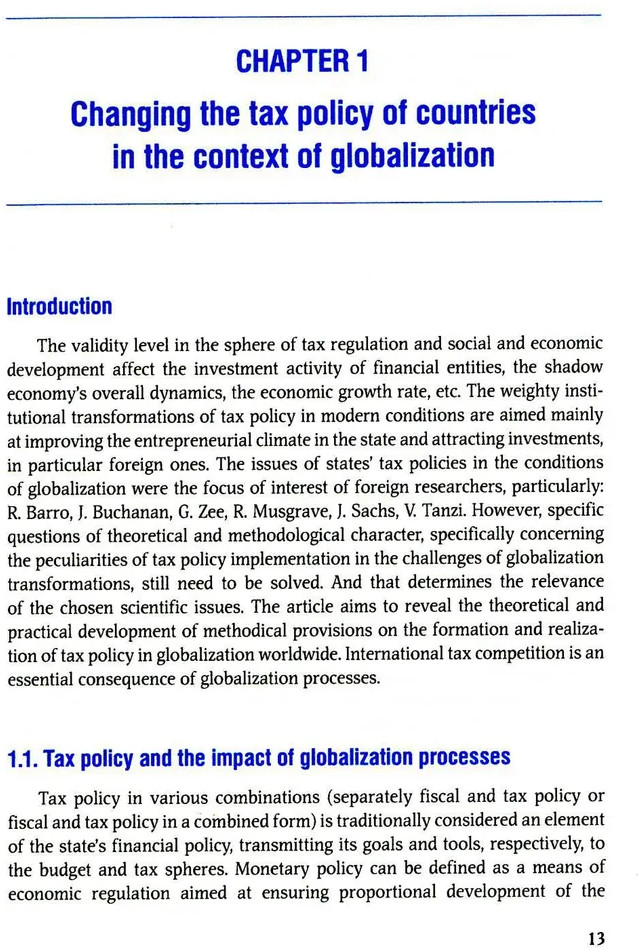 CHAPTER 1

Changing the tax policy of countries in the context of globalization

Introduction

The validity level in the sphere of tax regulation and social and economic development affect the investment activity of financial entities, the shadow economy's overall dynamics, the economic growth rate, etc. The weighty institutional transformations of tax policy in modern conditions are aimed mainly at improving the entrepreneurial climate in the state and attracting investments, in particular foreign ones. The issues of states' tax policies in the conditions of globalization were the focus of interest of foreign researchers, particularly: R. Barro, J. Buchanan, G. Zee, R. Musgrave, J. Sachs, V. Tanzi. However, specific questions of theoretical and methodological character, specifically concerning the peculiarities of tax policy implementation in the challenges of globalization transformations, still need to be solved. And that determines the relevance of the chosen scientific issues. The article aims to reveal the theoretical and practical development of methodical provisions on the formation and realization of tax policy in globalization worldwide. International tax competition is an essential consequence of globalization processes.

1.1. Tax policy and the impact of globalization processes

Tax policy in various combinations (separately fiscal and tax policy or fiscal and tax policy in a combined form) is traditionally considered an element of the state's financial policy, transmitting its goals and tools, respectively, to the budget and tax spheres. Monetary policy can be defined as a means of economic regulation aimed at ensuring proportional development of the

13